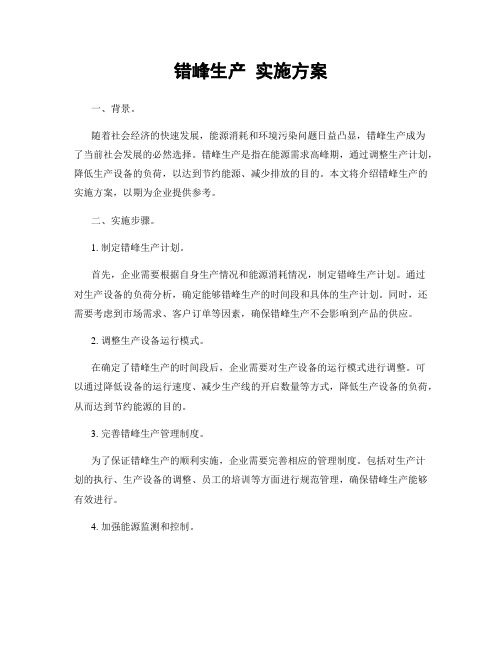 错峰生产 实施方案

一、背景。

随着社会经济的快速发展，能源消耗和环境污染问题日益凸显，错峰生产成为了当前社会发展的必然选择。错峰生产是指在能源需求高峰期，通过调整生产计划，降低生产设备的负荷，以达到节约能源、减少排放的目的。本文将介绍错峰生产的实施方案，以期为企业提供参考。

二、实施步骤。

1. 制定错峰生产计划。

首先，企业需要根据自身生产情况和能源消耗情况，制定错峰生产计划。通过对生产设备的负荷分析，确定能够错峰生产的时间段和具体的生产计划。同时，还需要考虑到市场需求、客户订单等因素，确保错峰生产不会影响到产品的供应。

2. 调整生产设备运行模式。

在确定了错峰生产的时间段后，企业需要对生产设备的运行模式进行调整。可以通过降低设备的运行速度、减少生产线的开启数量等方式，降低生产设备的负荷，从而达到节约能源的目的。

3. 完善错峰生产管理制度。

为了保证错峰生产的顺利实施，企业需要完善相应的管理制度。包括对生产计划的执行、生产设备的调整、员工的培训等方面进行规范管理，确保错峰生产能够有效进行。

4. 加强能源监测和控制。